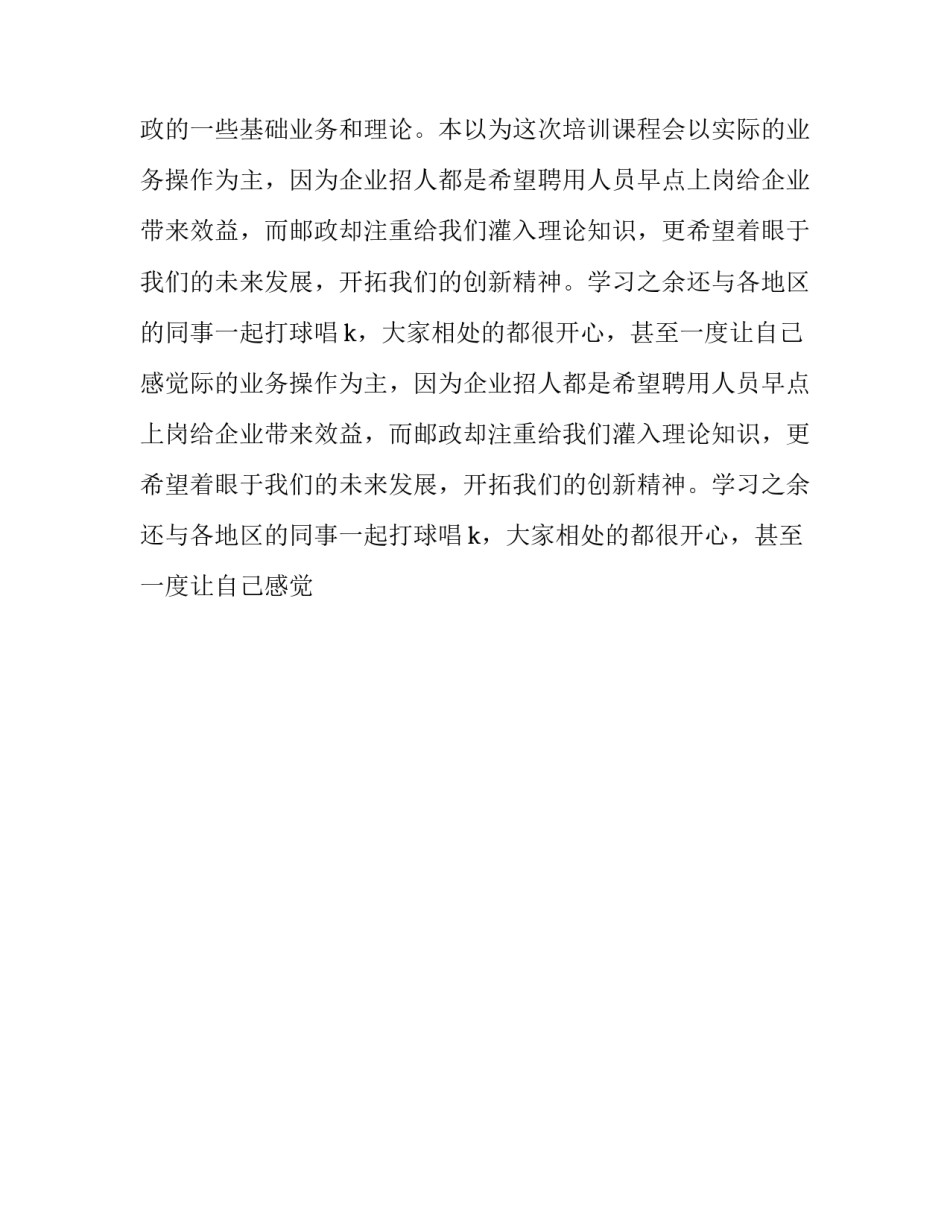 政的一些基础业务和理论。本以为这次培训课程会以实际的业务操作为主，因为企业招人都是希望聘用人员早点上岗给企业带来效益，而邮政却注重给我们灌入理论知识，更希望着眼于我们的未来发展，开拓我们的创新精神。学习之余还与各地区的同事一起打球唱 k，大家相处的都很开心，甚至一度让自己感觉际的业务操作为主，因为企业招人都是希望聘用人员早点上岗给企业带来效益，而邮政却注重给我们灌入理论知识，更希望着眼于我们的未来发展，开拓我们的创新精神。学习之余还与各地区的同事一起打球唱 k，大家相处的都很开心，甚至一度让自己感觉